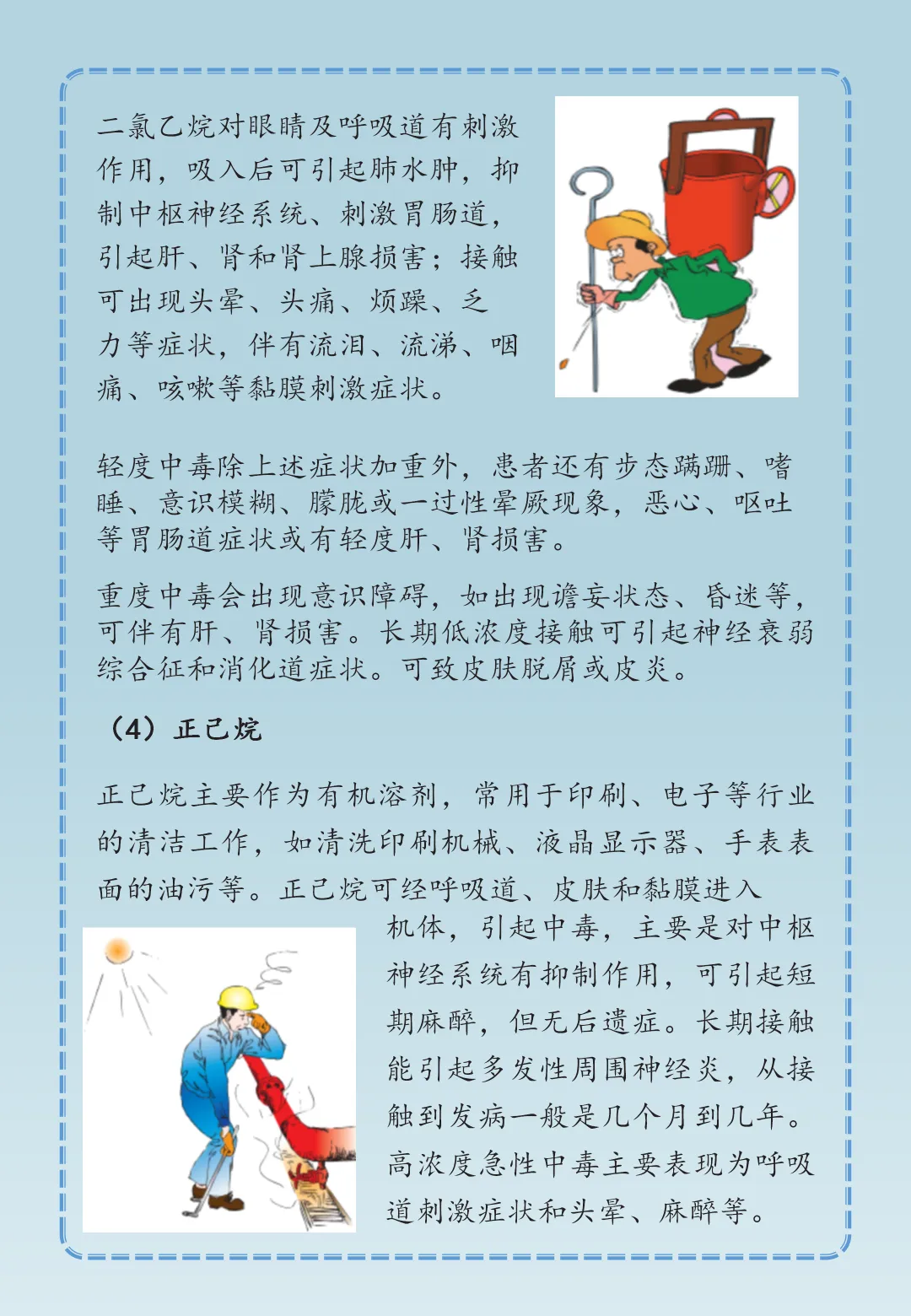 二氯乙烷对眼睛及呼吸道有刺激作用，吸入后可引起肺水肿，抑制中枢神经系统、刺激胃肠道，引起肝、肾和肾上腺损害；接触可出现头晕、头痛、烦躁、乏力等症状，伴有流泪、流涕、咽痛、咳嗽等黏膜刺激症状。

轻度中毒除上述症状加重外，患者还有步态蹒跚、嗜睡、意识模糊、朦胧或一过性晕厥现象，恶心、呕吐等胃肠道症状或有轻度肝、肾损害。

重度中毒会出现意识障碍，如出现谵妄状态、昏迷等，可伴有肝、肾损害。长期低浓度接触可引起神经衰弱综合征和消化道症状。可致皮肤脱屑或皮炎。

（4）正己烷

正己烷主要作为有机溶剂，常用于印刷、电子等行业的清洁工作，如清洗印刷机械、液晶显示器、手表表面的油污等。正己烷可经呼吸道、皮肤和黏膜进入机体，引起中毒，主要是对中枢神经系统有抑制作用，可引起短期麻醉，但无后遗症。长期接触能引起多发性周围神经炎，从接触到发病一般是几个月到几年。高浓度急性中毒主要表现为呼吸道刺激症状和头晕、麻醉等。